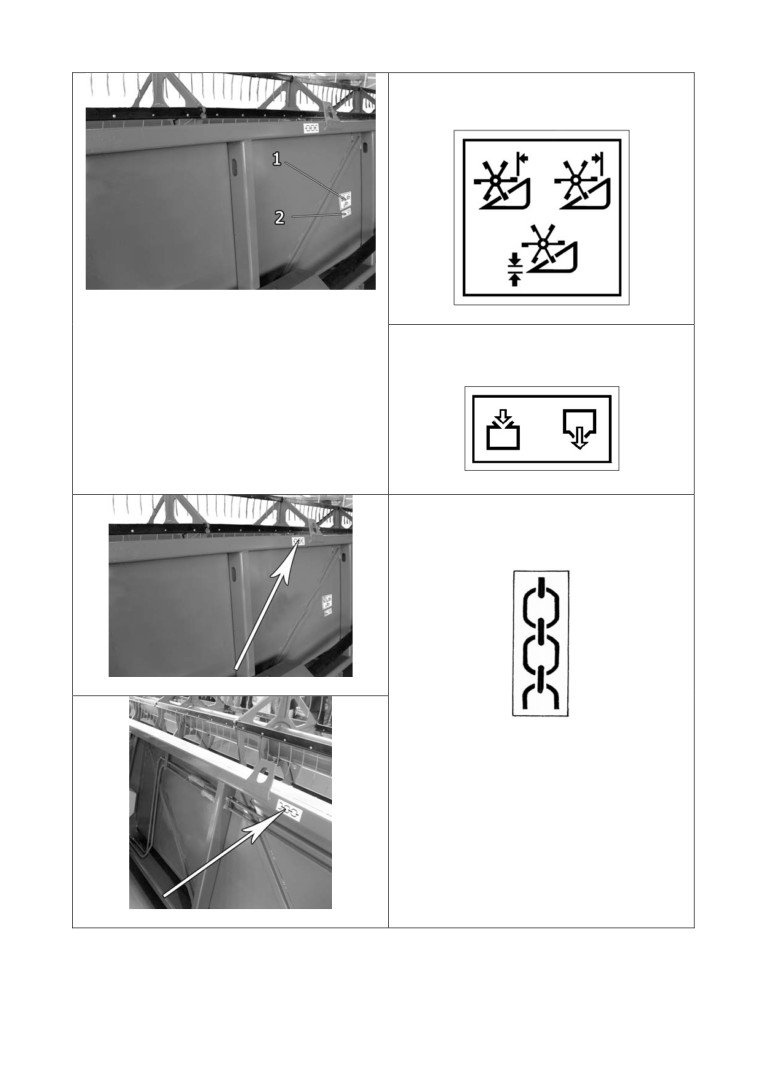 1
2